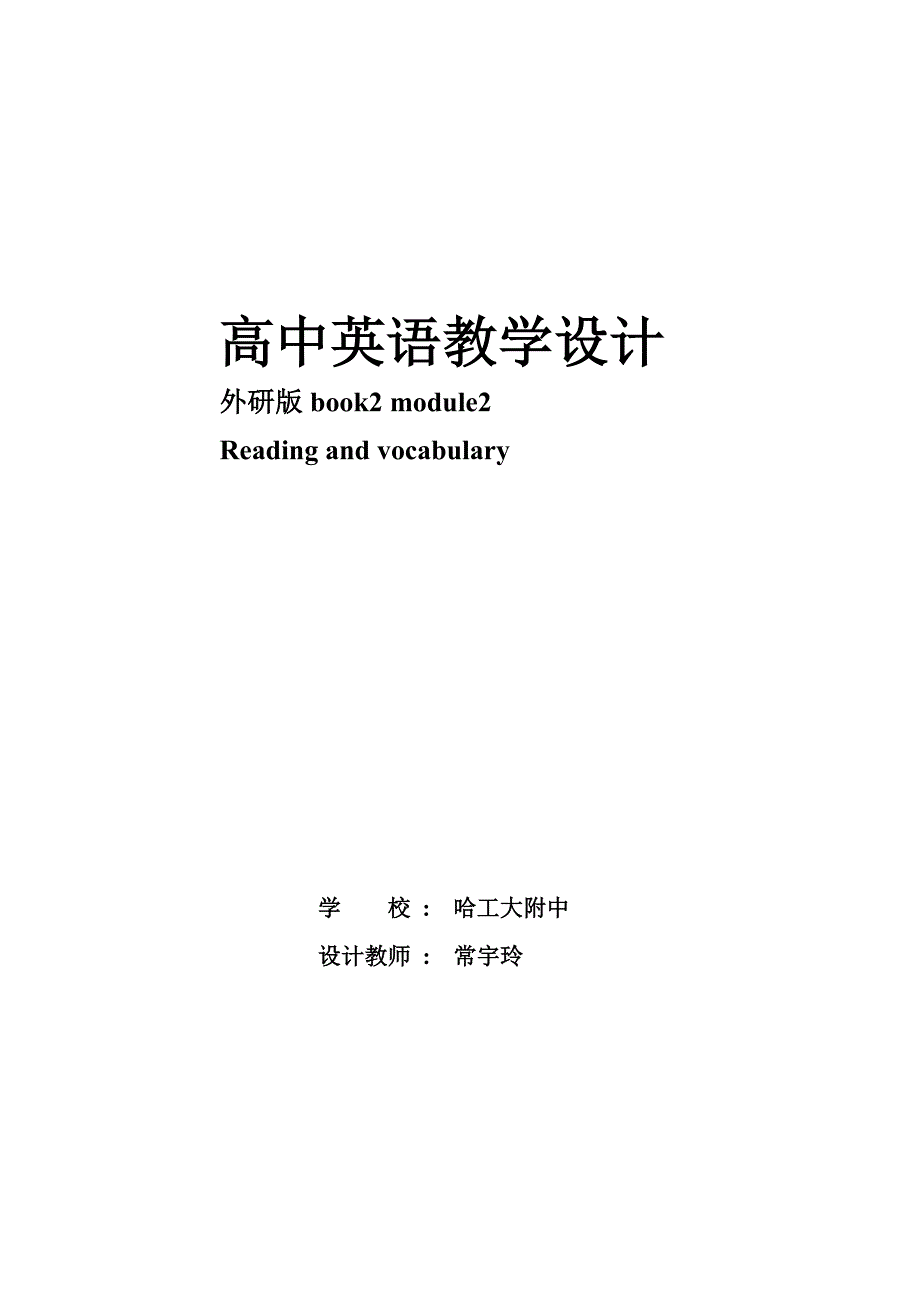 高中英语教学设计

外研版 book2 module2

Reading and vocabulary

学　校： 哈工大附中

设计教师： 常宇玲